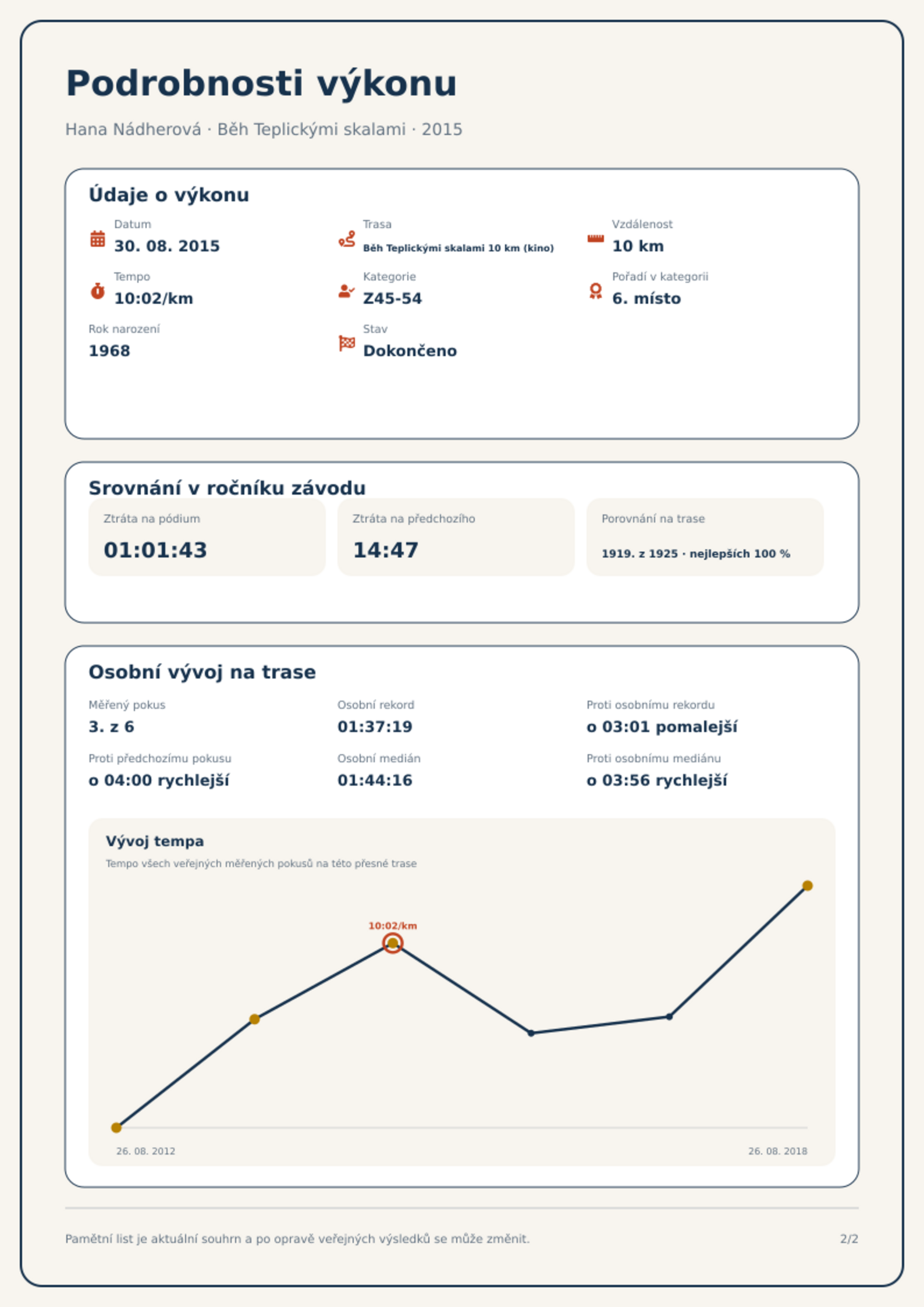 Podrobnosti výkonu

Hana Nádherová · Běh Teplickými skalami · 2015

Údaje o výkonu

Datum
30. 08. 2015

Trasa
Běh Teplickými skalami 10 km (kino)

Vzdálenost
10 km

Tempo
10:02/km

Kategorie
Z45-54

Pořadí v kategorii
6. místo

Rok narození
1968

Stav
Dokončeno

Srovnání v ročníku závodu

Ztráta na pódium
01:01:43

Ztráta na předchozího
14:47

Porovnání na trase
1919. z 1925 · nejlepších 100 %

Osobní vývoj na trase

Měřený pokus
3. z 6

Osobní rekord
01:37:19

Proti osobnímu rekordu
o 03:01 pomalejší

Proti předchozímu pokusu
o 04:00 rychlejší

Osobní medián
01:44:16

Proti osobnímu mediánu
o 03:56 rychlejší

Vývoj tempa

Tempo všech veřejných měřených pokusů na této přesné trase

10:02/km

26. 08. 2012

26. 08. 2018

Pamětní list je aktuální souhrn a po opravě veřejných výsledků se může změnit.

2/2